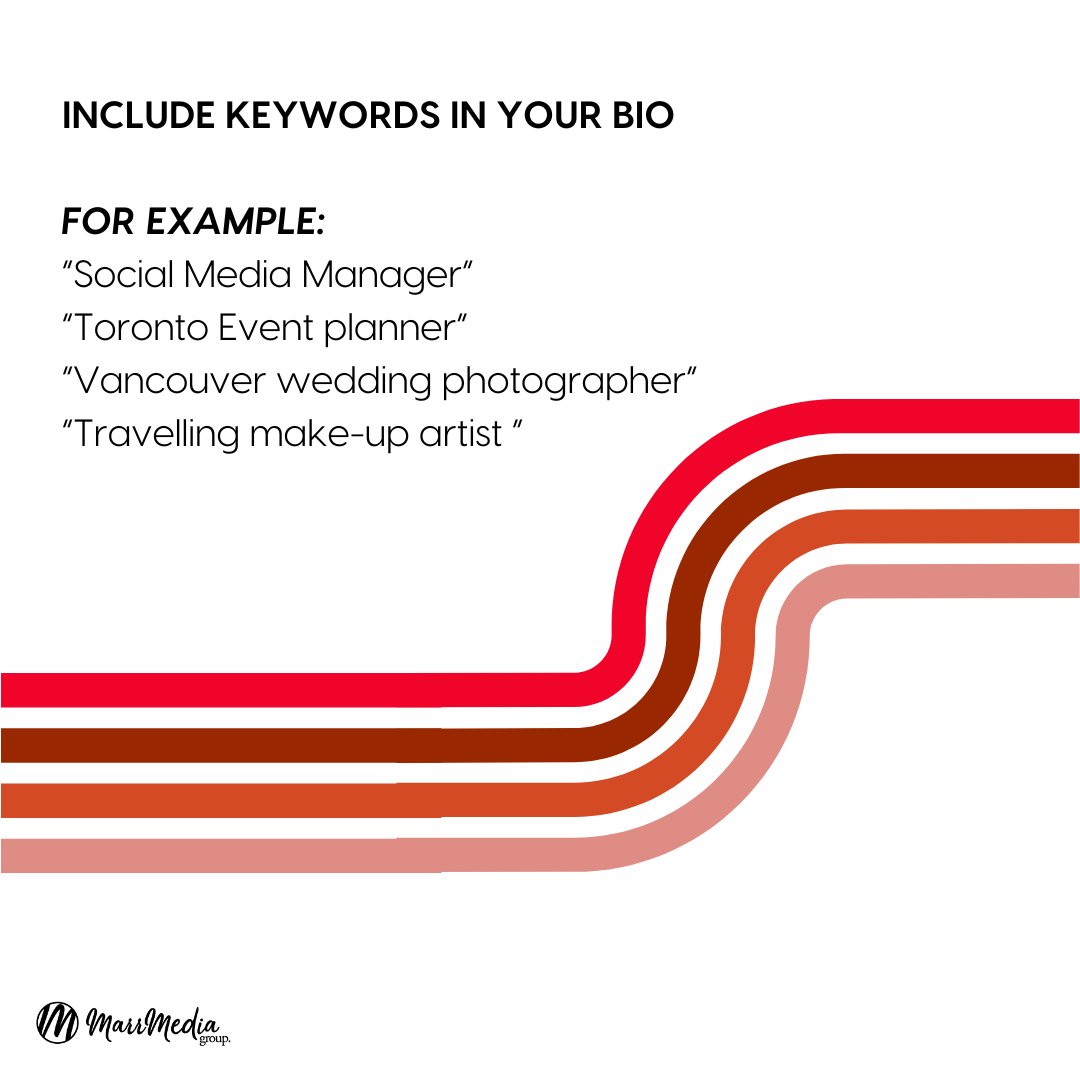 INCLUDE KEYWORDS IN YOUR BIO

FOR EXAMPLE:
"Social Media Manager"
"Toronto Event planner"
"Vancouver wedding photographer"
"Travelling make-up artist "

MarrMedia group.